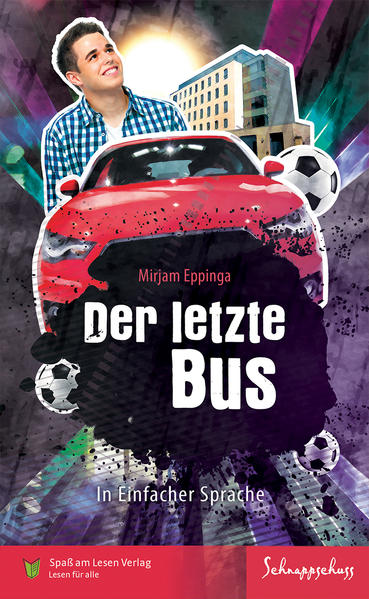 Mirjam Eppinga

Der letzte Bus

In Einfacher Sprache

Spaß am Lesen Verlag
Lesen für alle

Schnappschuss